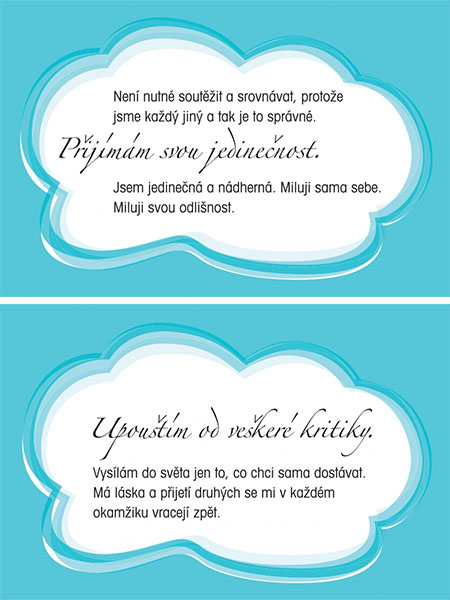 Není nutné soutěžit a srovnávat, protože jsme každý jiný a tak je to správné.

Přijímám svou jedinečnost.

Jsem jedinečná a nádherná. Miluji sama sebe. Miluji svou odlišnost.

Upouštím od veškeré kritiky.

Vysílám do světa jen to, co chci sama dostávat. Má láska a přijetí druhých se mi v každém okamžiku vracejí zpět.